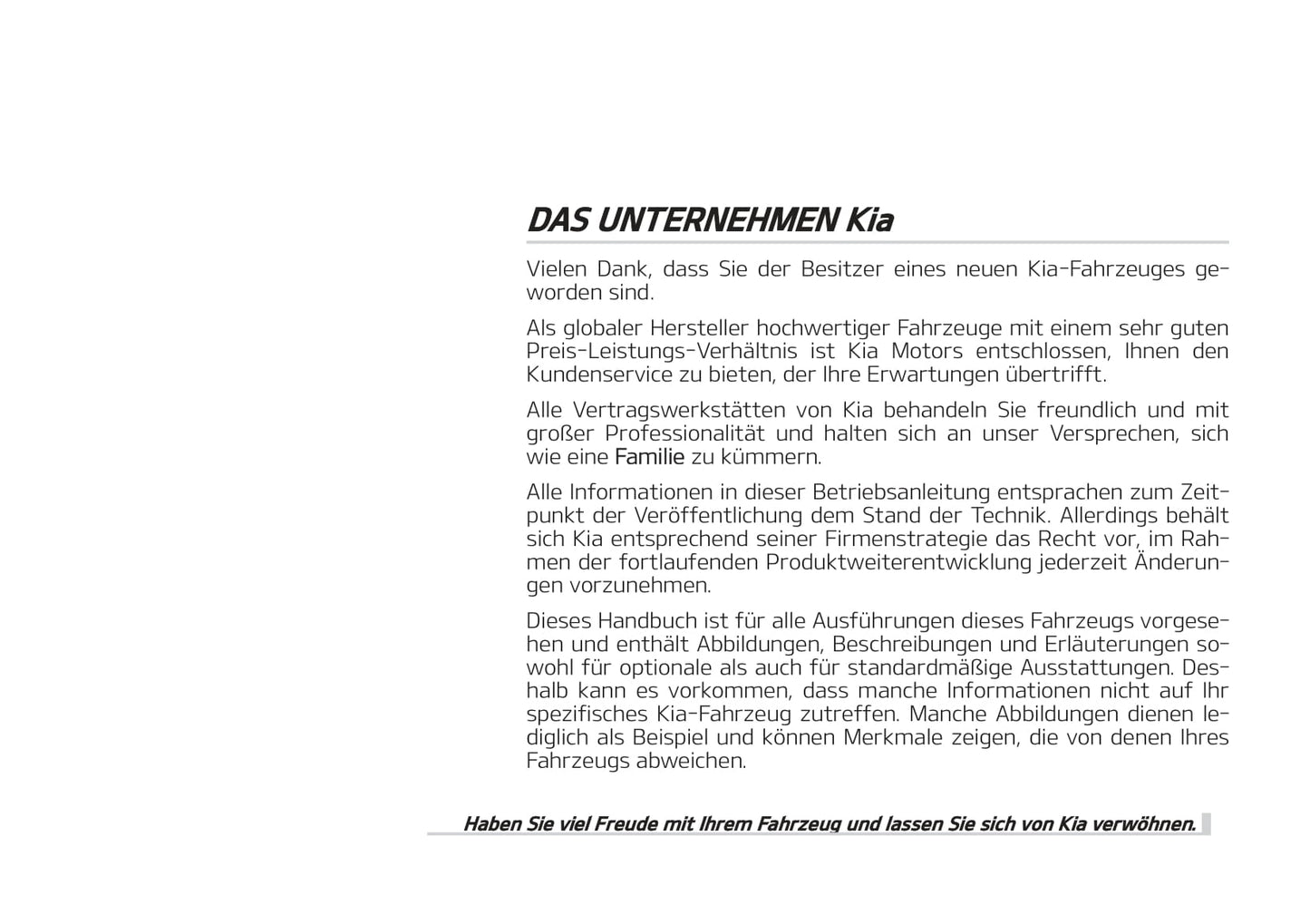 DAS UNTERNEHMEN Kia

Vielen Dank, dass Sie der Besitzer eines neuen Kia-Fahrzeuges geworden sind.

Als globaler Hersteller hochwertiger Fahrzeuge mit einem sehr guten Preis-Leistungs-Verhältnis ist Kia Motors entschlossen, Ihnen den Kundenservice zu bieten, der Ihre Erwartungen übertrifft.

Alle Vertragswerkstätten von Kia behandeln Sie freundlich und mit großer Professionalität und halten sich an unser Versprechen, sich wie eine Familie zu kümmern.

Alle Informationen in dieser Betriebsanleitung entsprachen zum Zeitpunkt der Veröffentlichung dem Stand der Technik. Allerdings behält sich Kia entsprechend seiner Firmenstrategie das Recht vor, im Rahmen der fortlaufenden Produktweiterentwicklung jederzeit Änderungen vorzunehmen.

Dieses Handbuch ist für alle Ausführungen dieses Fahrzeugs vorgesehen und enthält Abbildungen, Beschreibungen und Erläuterungen sowohl für optionale als auch für standardmäßige Ausstattungen. Deshalb kann es vorkommen, dass manche Informationen nicht auf Ihr spezifisches Kia-Fahrzeug zutreffen. Manche Abbildungen dienen lediglich als Beispiel und können Merkmale zeigen, die von denen Ihres Fahrzeugs abweichen.

Haben Sie viel Freude mit Ihrem Fahrzeug und lassen Sie sich von Kia verwöhnen.